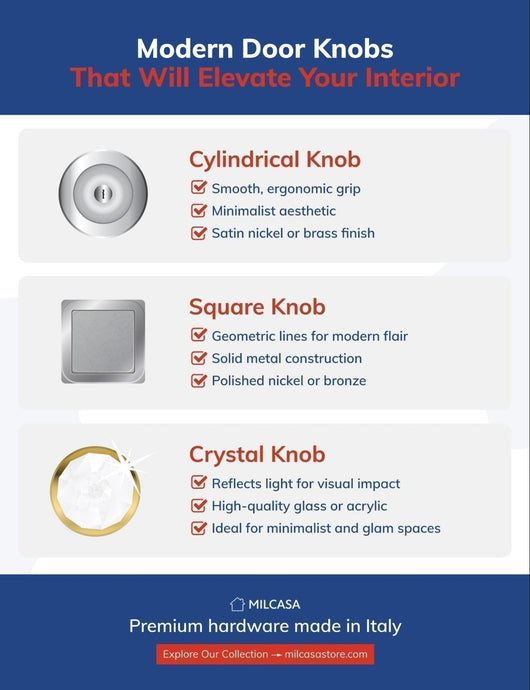 Modern Door Knobs
That Will Elevate Your Interior

Cylindrical Knob
☑ Smooth, ergonomic grip
☑ Minimalist aesthetic
☑ Satin nickel or brass finish

Square Knob
☑ Geometric lines for modern flair
☑ Solid metal construction
☑ Polished nickel or bronze

Crystal Knob
☑ Reflects light for visual impact
☑ High-quality glass or acrylic
☑ Ideal for minimalist and glam spaces

MILCASA
Premium hardware made in Italy

Explore Our Collection → milcasastore.com